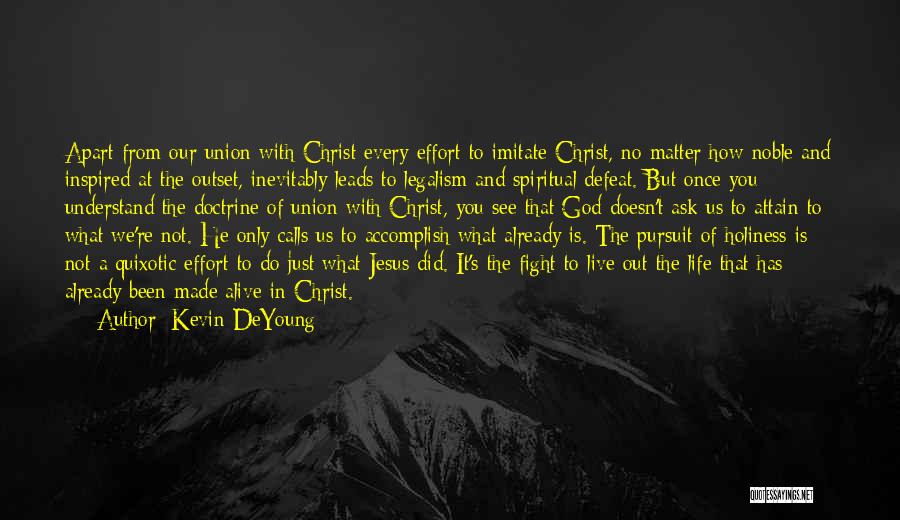 Apart from our union with Christ every effort to imitate Christ, no matter how noble and inspired at the outset, inevitably leads to legalism and spiritual defeat. But once you understand the doctrine of union with Christ, you see that God doesn't ask us to attain to what we're not. He only calls us to accomplish what already is. The pursuit of holiness is not a quixotic effort to do just what Jesus did. It's the fight to live out the life that has already been made alive in Christ.

Author: Kevin DeYoung

QUOTESSAYINGS.NET